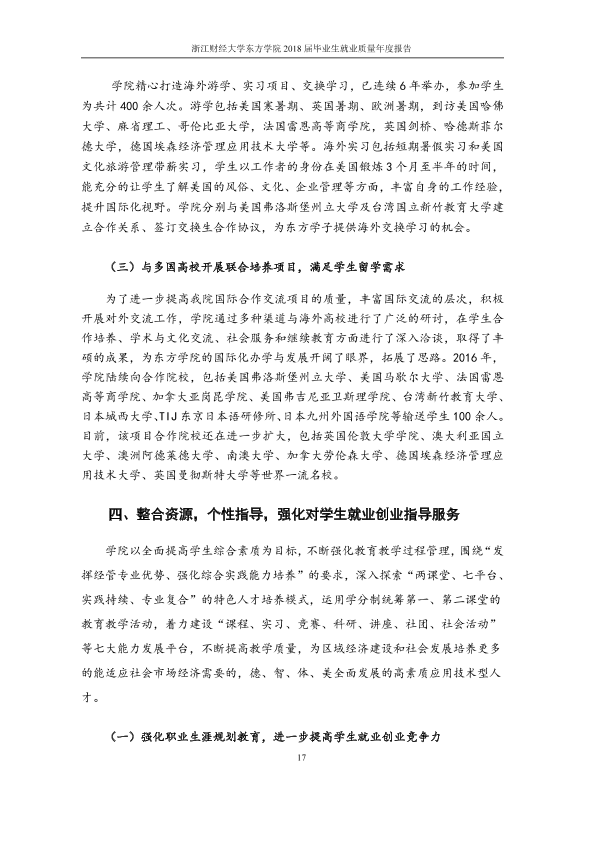 浙江财经大学东方学院2018届毕业生就业质量年度报告

学院精心打造海外游学、实习项目、交换学习，已连续6年举办，参加学生为共计400余人次。游学包括美国寒暑期、英国暑期、欧洲暑期，到访美国哈佛大学、麻省理工、哥伦比亚大学，法国雷恩高等商学院，英国剑桥、哈德斯菲尔德大学，德国埃森经济管理应用技术大学等。海外实习包括短期暑假实习和美国文化旅游管理带薪实习，学生以工作者的身份在美国锻炼3个月至半年的时间，能充分的让学生了解美国的风俗、文化、企业管理等方面，丰富自身的工作经验，提升国际化视野。学院分别与美国弗洛斯堡州立大学及台湾国立新竹教育大学建立合作关系、签订交换生合作协议，为东方学子提供海外交换学习的机会。

（三）与多国高校开展联合培养项目，满足学生留学需求

为了进一步提高我院国际合作交流项目的质量，丰富国际交流的层次，积极开展对外交流工作，学院通过多种渠道与海外高校进行了广泛的研讨，在学生合作培养、学术与文化交流、社会服务和继续教育方面进行了深入洽谈，取得了丰硕的成果，为东方学院的国际化办学与发展开阔了眼界，拓展了思路。2016年，学院陆续向合作院校，包括美国弗洛斯堡州立大学、美国马歇尔大学、法国雷恩高等商学院、加拿大亚岗昆学院、美国弗吉尼亚卫斯理学院、台湾新竹教育大学、日本城西大学、TIJ东京日本语研修所、日本九州外国语学院等输送学生100余人。目前，该项目合作院校还在进一步扩大，包括英国伦敦大学学院、澳大利亚国立大学、澳洲阿德莱德大学、南澳大学、加拿大劳伦森大学、德国埃森经济管理应用技术大学、英国曼彻斯特大学等世界一流名校。

四、整合资源，个性指导，强化对学生就业创业指导服务

学院以全面提高学生综合素质为目标，不断强化教育教学过程管理，围绕“发挥经管专业优势、强化综合实践能力培养”的要求，深入探索“两课堂、七平台、实践持续、专业复合”的特色人才培养模式，运用学分制统筹第一、第二课堂的教育教学活动，着力建设“课程、实习、竞赛、科研、讲座、社团、社会活动”等七大能力发展平台，不断提高教学质量，为区域经济建设和社会发展培养更多的能适应社会市场经济需要的，德、智、体、美全面发展的高素质应用技术型人才。

（一）强化职业生涯规划教育，进一步提高学生就业创业竞争力

17